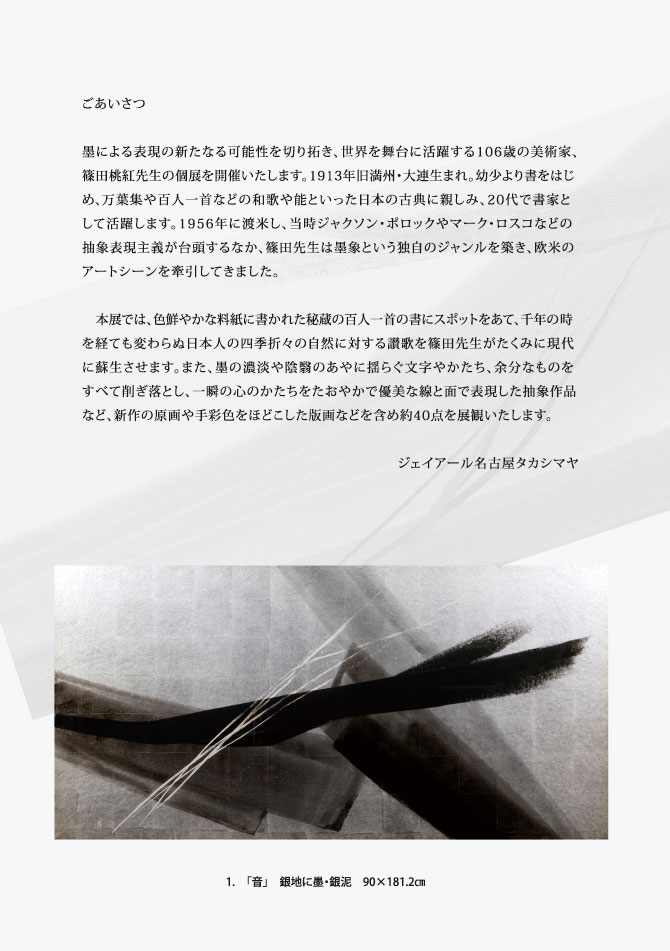 ごあいさつ

墨による表現の新たなる可能性を切り拓き、世界を舞台に活躍する106歳の美術家、篠田桃紅先生の個展を開催いたします。1913年旧満州・大連生まれ。幼少より書をはじめ、万葉集や百人一首などの和歌や能といった日本の古典に親しみ、20代で書家として活躍します。1956年に渡米し、当時ジャクソン・ポロックやマーク・ロスコなどの抽象表現主義が台頭するなか、篠田先生は墨象という独自のジャンルを築き、欧米のアートシーンを牽引してきました。

本展では、色鮮やかな料紙に書かれた秘蔵の百人一首の書にスポットをあて、千年の時を経ても変わらぬ日本人の四季折々の自然に対する讃歌を篠田先生がたくみに現代に蘇生させます。また、墨の濃淡や陰翳のあやに揺らぐ文字やかたち、余分なものをすべて削ぎ落とし、一瞬の心のかたちをたおやかで優美な線と面で表現した抽象作品など、新作の原画や手彩色をほどこした版画などを含め約40点を展観いたします。

ジェイアール名古屋タカシマヤ

1. 「音」 銀地に墨・銀泥 90×181.2㎝